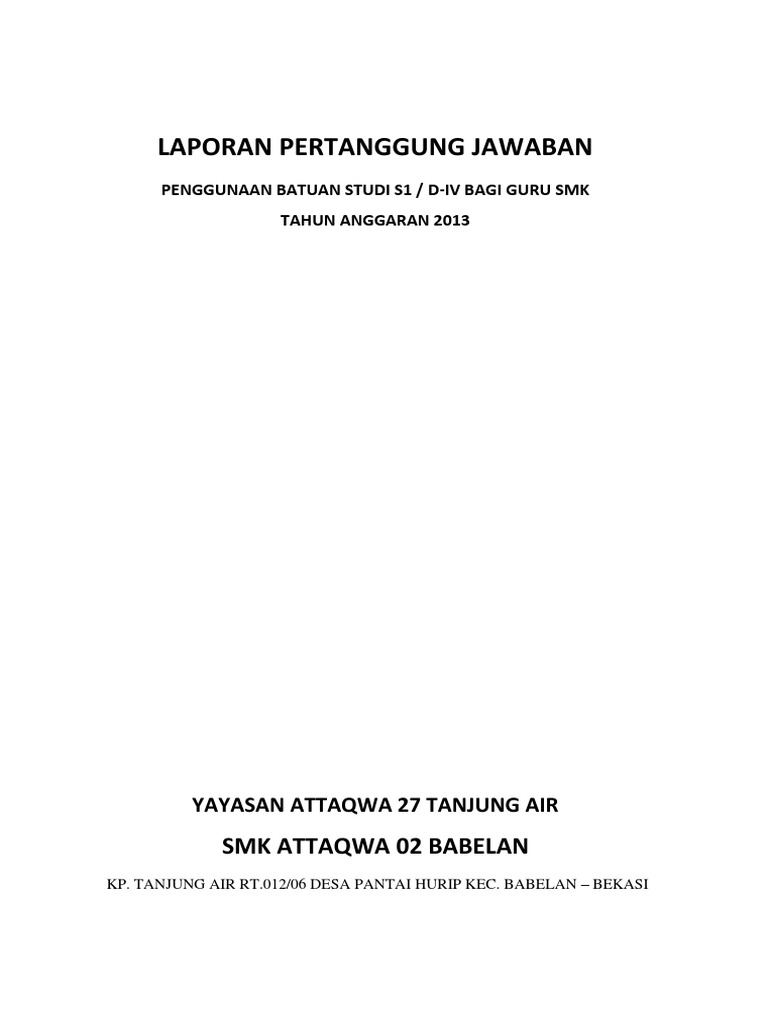 LAPORAN PERTANGGUNG JAWABAN

PENGGUNAAN BATUAN STUDI S1 / D-IV BAGI GURU SMK

TAHUN ANGGARAN 2013

YAYASAN ATTAQWA 27 TANJUNG AIR

SMK ATTAQWA 02 BABELAN

KP. TANJUNG AIR RT.012/06 DESA PANTAI HURIP KEC. BABELAN – BEKASI